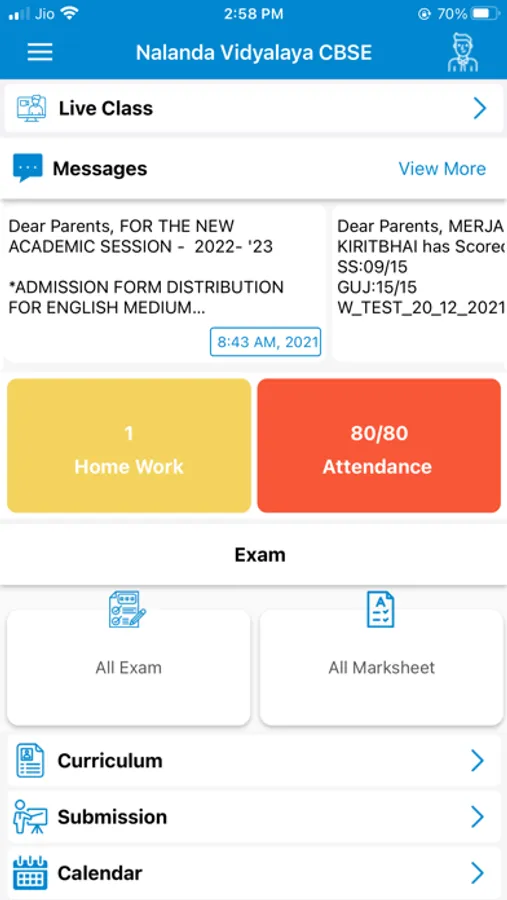 Jio 2:58 PM 70%

Nalanda Vidyalaya CBSE

Live Class

Messages View More

Dear Parents, FOR THE NEW ACADEMIC SESSION - 2022- '23

*ADMISSION FORM DISTRIBUTION FOR ENGLISH MEDIUM...

8:43 AM, 2021

Dear Parents, MERJA KIRITBHAI has Scored SS:09/15 GUJ:15/15 W_TEST_20_12_2021

1
Home Work

80/80
Attendance

Exam

All Exam

All Marksheet

Curriculum

Submission

Calendar